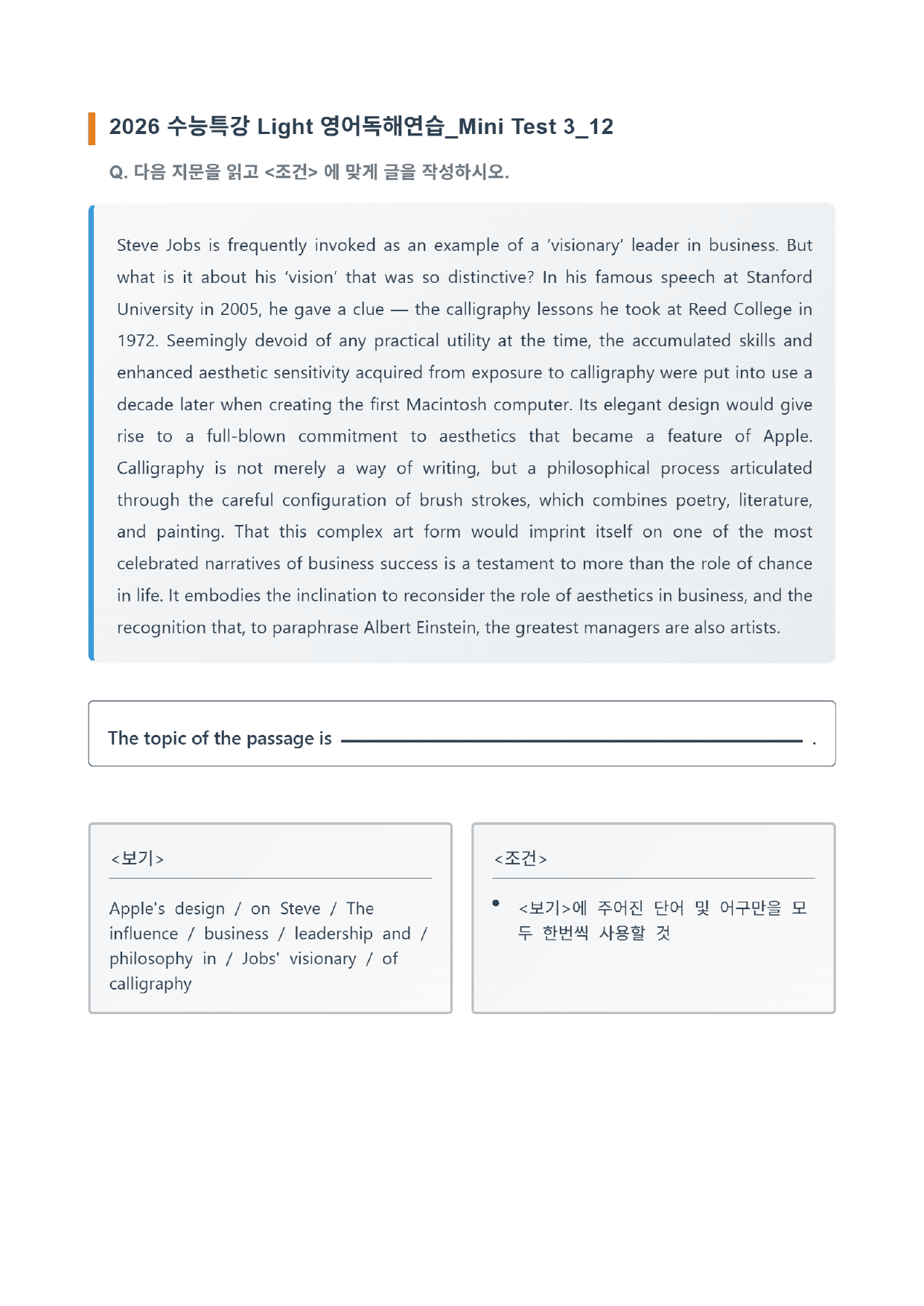 2026 수능특강 Light 영어독해연습_Mini Test 3_12

Q. 다음 지문을 읽고 <조건> 에 맞게 글을 작성하시오.

Steve Jobs is frequently invoked as an example of a 'visionary' leader in business. But what is it about his 'vision' that was so distinctive? In his famous speech at Stanford University in 2005, he gave a clue — the calligraphy lessons he took at Reed College in 1972. Seemingly devoid of any practical utility at the time, the accumulated skills and enhanced aesthetic sensitivity acquired from exposure to calligraphy were put into use a decade later when creating the first Macintosh computer. Its elegant design would give rise to a full-blown commitment to aesthetics that became a feature of Apple. Calligraphy is not merely a way of writing, but a philosophical process articulated through the careful configuration of brush strokes, which combines poetry, literature, and painting. That this complex art form would imprint itself on one of the most celebrated narratives of business success is a testament to more than the role of chance in life. It embodies the inclination to reconsider the role of aesthetics in business, and the recognition that, to paraphrase Albert Einstein, the greatest managers are also artists.

The topic of the passage is ____ .

<보기>

Apple's design / on Steve / The influence / business / leadership and / philosophy in / Jobs' visionary / of calligraphy

<조건>

• <보기>에 주어진 단어 및 어구만을 모두 한번씩 사용할 것